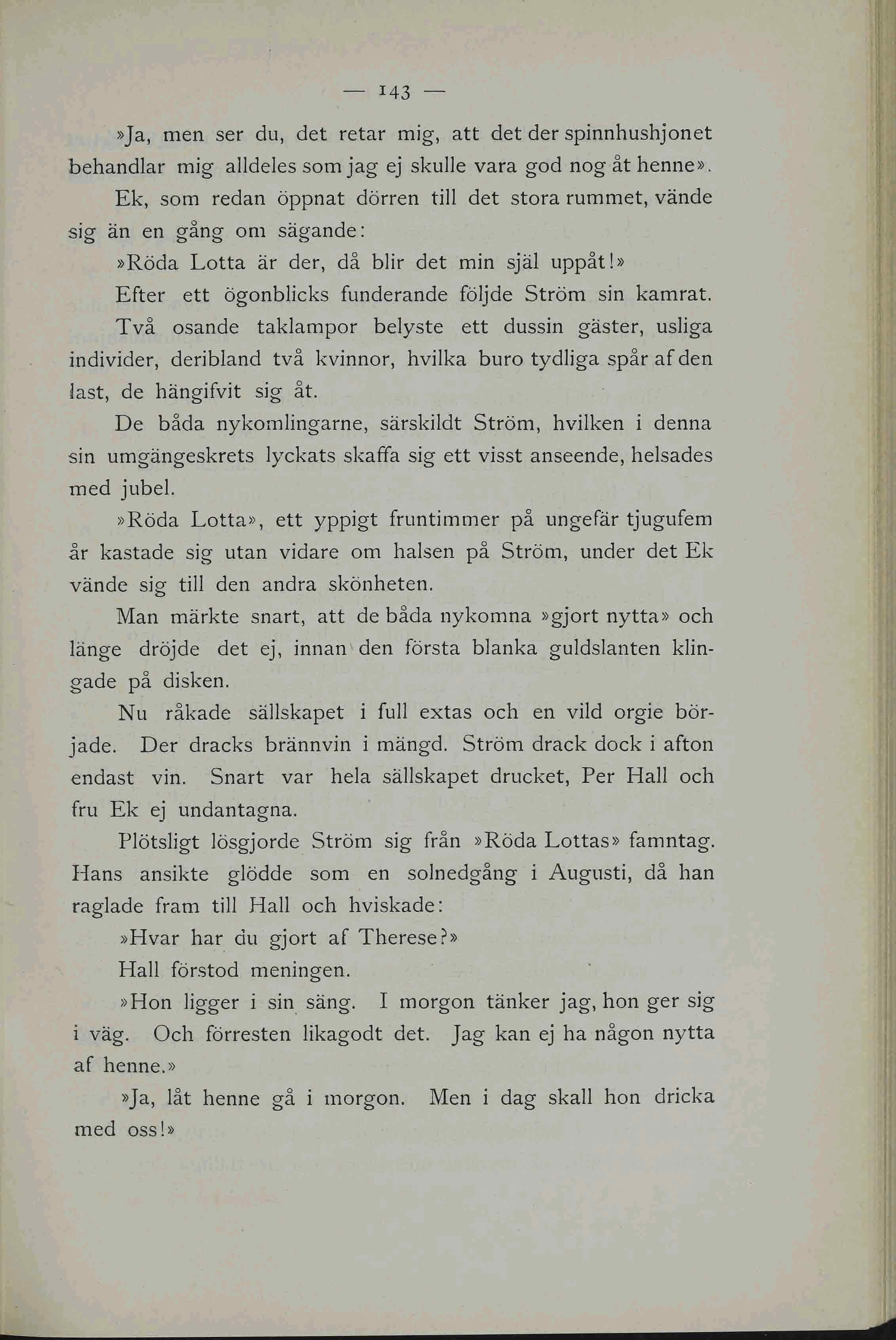 — 143 —

»Ja, men ser du, det retar mig, att det der spinnhushjonet behandlar mig alldeles som jag ej skulle vara god nog åt henne».

Ek, som redan öppnat dörren till det stora rummet, vände sig än en gång om sägande:

»Röda Lotta är der, då blir det min själ uppåt!»

Efter ett ögonblicks funderande följde Ström sin kamrat.

Två osande taklampor belyste ett dussin gäster, usliga individer, deribland två kvinnor, hvilka buro tydliga spår af den last, de hängifvit sig åt.

De båda nykomlingarne, särskildt Ström, hvilken i denna sin umgängeskrets lyckats skaffa sig ett visst anseende, helsades med jubel.

»Röda Lotta», ett yppigt fruntimmer på ungefär tjugufem år kastade sig utan vidare om halsen på Ström, under det Ek vände sig till den andra skönheten.

Man märkte snart, att de båda nykomna »gjort nytta» och länge dröjde det ej, innan den första blanka guldslanten klingade på disken.

Nu råkade sällskapet i full extas och en vild orgie började. Der dracks brännvin i mängd. Ström drack dock i afton endast vin. Snart var hela sällskapet drucket, Per Hall och fru Ek ej undantagna.

Plötsligt lösgjorde Ström sig från »Röda Lottas» famntag. Hans ansikte glödde som en solnedgång i Augusti, då han raglade fram till Hall och hviskade:

»Hvar har du gjort af Therese?»

Hall förstod meningen.

»Hon ligger i sin säng. I morgon tänker jag, hon ger sig i väg. Och förresten likagodt det. Jag kan ej ha någon nytta af henne.»

»Ja, låt henne gå i morgon. Men i dag skall hon dricka med oss!»